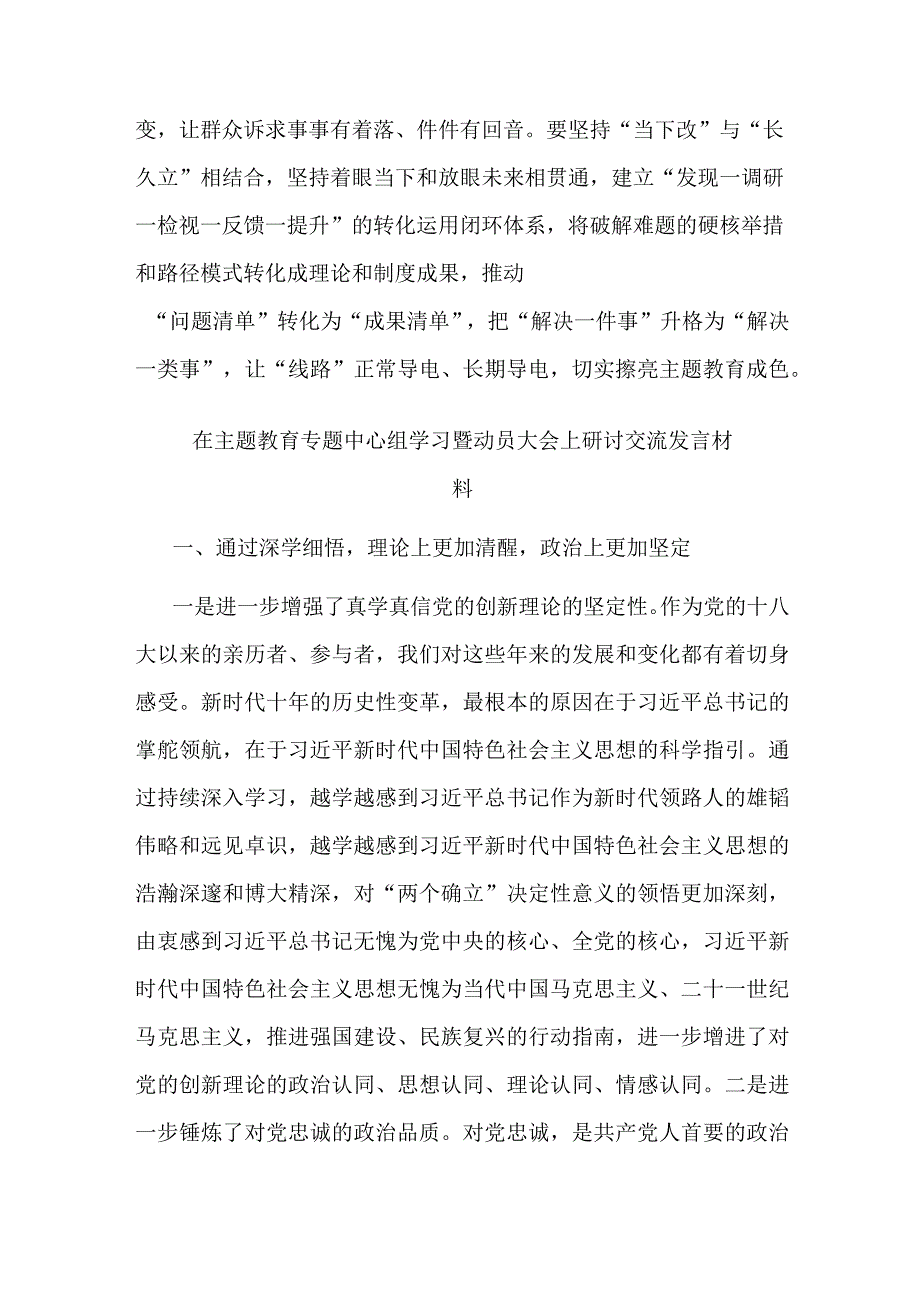 变，让群众诉求事事有着落、件件有回音。要坚持“当下改”与“长久立”相结合，坚持着眼当下和放眼未来相贯通，建立“发现一调研一检视一反馈一提升”的转化运用闭环体系，将破解难题的硬核举措和路径模式转化成理论和制度成果，推动

“问题清单”转化为“成果清单”，把“解决一件事”升格为“解决一类事”，让“线路”正常导电、长期导电，切实擦亮主题教育成色。

在主题教育专题中心组学习暨动员大会上研讨交流发言材料

一、通过深学细悟，理论上更加清醒，政治上更加坚定

一是进一步增强了真学真信党的创新理论的坚定性。作为党的十八大以来的亲历者、参与者，我们对这些年来的发展和变化都有着切身感受。新时代十年的历史性变革，最根本的原因在于习近平总书记的掌舵领航，在于习近平新时代中国特色社会主义思想的科学指引。通过持续深入学习，越学越感到习近平总书记作为新时代领路人的雄韬伟略和远见卓识，越学越感到习近平新时代中国特色社会主义思想的浩瀚深邃和博大精深，对“两个确立”决定性意义的领悟更加深刻，由衷感到习近平总书记无愧为党中央的核心、全党的核心，习近平新时代中国特色社会主义思想无愧为当代中国马克思主义、二十一世纪马克思主义，推进强国建设、民族复兴的行动指南，进一步增进了对党的创新理论的政治认同、思想认同、理论认同、情感认同。二是进一步锤炼了对党忠诚的政治品质。对党忠诚，是共产党人首要的政治